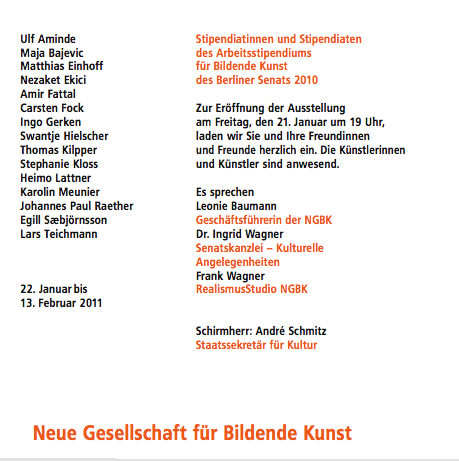 Ulf Aminde
Maja Bajevic
Matthias Einhoff
Nezaket Ekici
Amir Fattal
Carsten Fock
Ingo Gerken
Swantje Hielscher
Thomas Kilpper
Stephanie Kloss
Heimo Lattner
Karolin Meunier
Johannes Paul Raether
Egill Sæbjörnsson
Lars Teichmann

22. Januar bis
13. Februar 2011

Stipendiatinnen und Stipendiaten
des Arbeitsstipendiums
für Bildende Kunst
des Berliner Senats 2010

Zur Eröffnung der Ausstellung am Freitag, den 21. Januar um 19 Uhr, laden wir Sie und Ihre Freundinnen und Freunde herzlich ein. Die Künstlerinnen und Künstler sind anwesend.

Es sprechen
Leonie Baumann
Geschäftsführerin der NGBK
Dr. Ingrid Wagner
Senatskanzlei – Kulturelle Angelegenheiten
Frank Wagner
RealismusStudio NGBK

Schirmherr: André Schmitz
Staatssekretär für Kultur

Neue Gesellschaft für Bildende Kunst